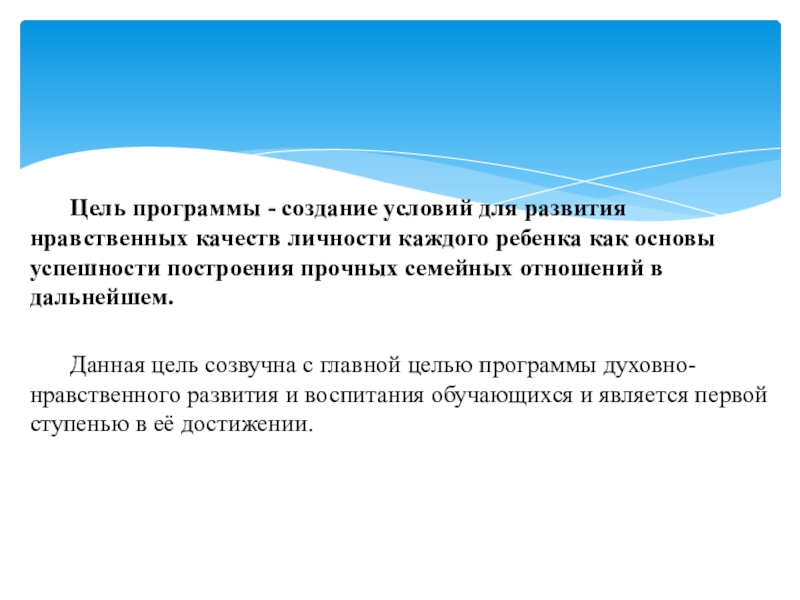 Цель программы - создание условий для развития нравственных качеств личности каждого ребенка как основы успешности построения прочных семейных отношений в дальнейшем.

Данная цель созвучна с главной целью программы духовно-нравственного развития и воспитания обучающихся и является первой ступенью в её достижении.